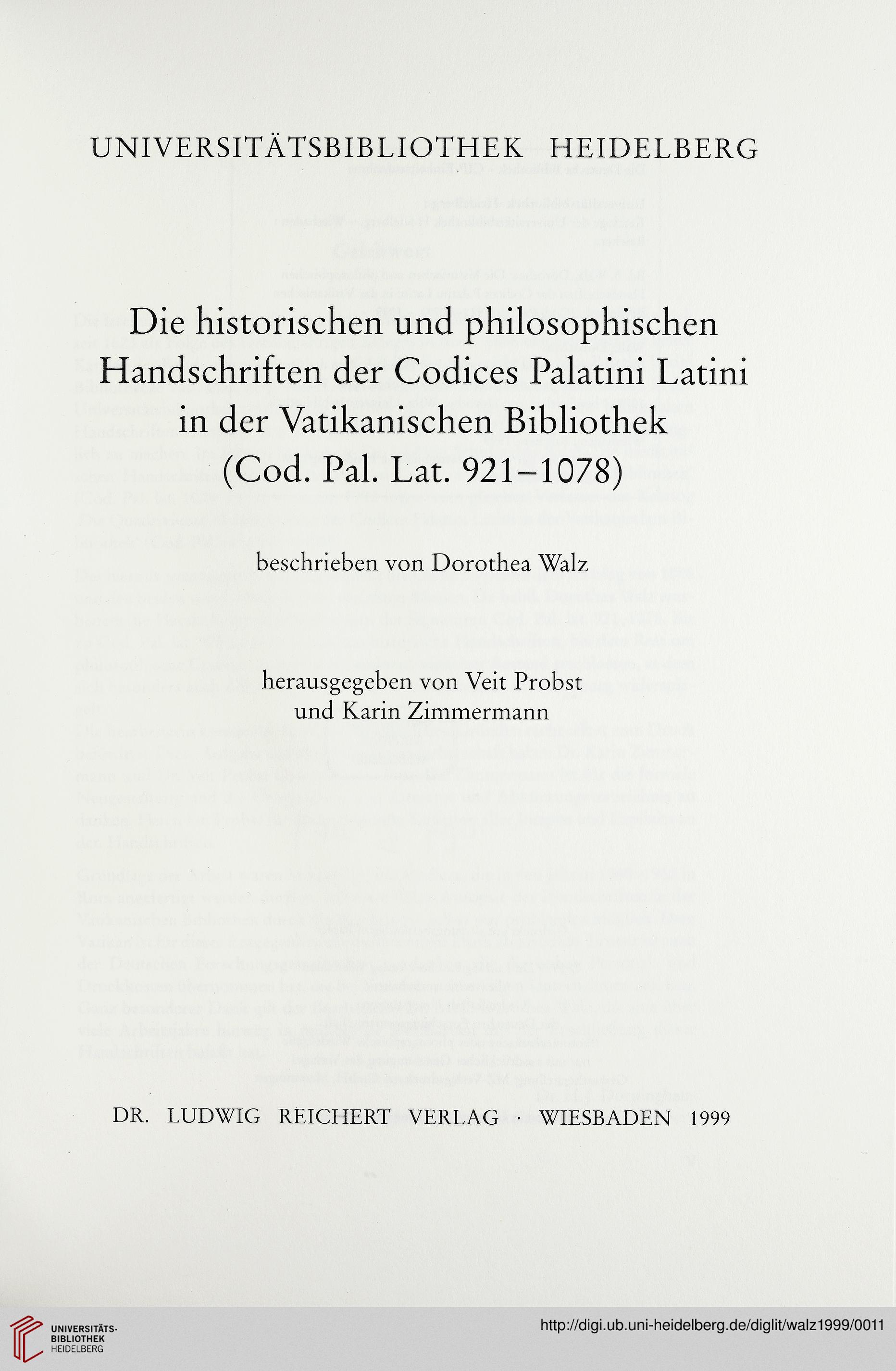 UNIVERSITÄTSBIBLIOTHEK HEIDELBERG

Die historischen und philosophischen Handschriften der Codices Palatini Latini in der Vatikanischen Bibliothek (Cod. Pal. Lat. 921–1078)

beschrieben von Dorothea Walz

herausgegeben von Veit Probst und Karin Zimmermann

DR. LUDWIG REICHERT VERLAG · WIESBADEN 1999

UNIVERSITÄTS-BIBLIOTHEK HEIDELBERG

http://digi.ub.uni-heidelberg.de/diglit/walz1999/0011